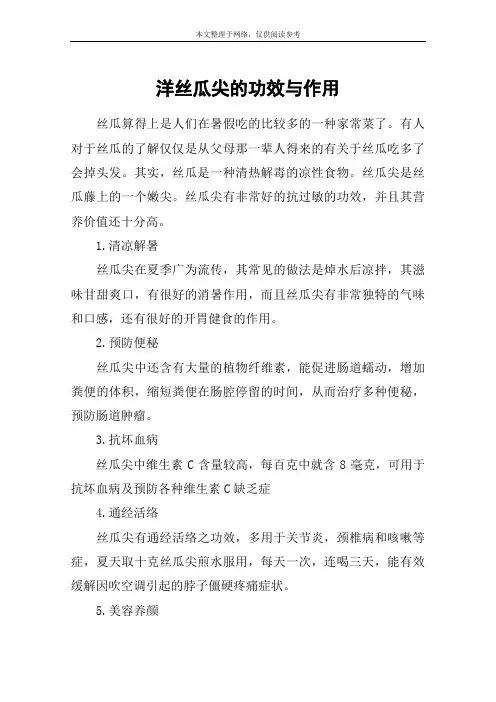 本文整理于网络，仅供阅读参考

洋丝瓜尖的功效与作用

丝瓜算得上是人们在暑假吃的比较多的一种家常菜了。有人对于丝瓜的了解仅仅是从父母那一辈人得来的有关于丝瓜吃多了会掉头发。其实，丝瓜是一种清热解毒的凉性食物。丝瓜尖是丝瓜藤上的一个嫩尖。丝瓜尖有非常好的抗过敏的功效，并且其营养价值还十分高。

1.清凉解暑

丝瓜尖在夏季广为流传，其常见的做法是焯水后凉拌，其滋味甘甜爽口，有很好的消暑作用，而且丝瓜尖有非常独特的气味和口感，还有很好的开胃健食的作用。

2.预防便秘

丝瓜尖中还含有大量的植物纤维素，能促进肠道蠕动，增加粪便的体积，缩短粪便在肠腔停留的时间，从而治疗多种便秘，预防肠道肿瘤。

3.抗坏血病

丝瓜尖中维生素 C 含量较高，每百克中就含 8 毫克，可用于抗坏血病及预防各种维生素 C 缺乏症

4.通经活络

丝瓜尖有通经活络之功效，多用于关节炎，颈椎病和咳嗽等症，夏天取十克丝瓜尖煎水服用，每天一次，连喝三天，能有效缓解因吹空调引起的脖子僵硬疼痛症状。

5.美容养颜